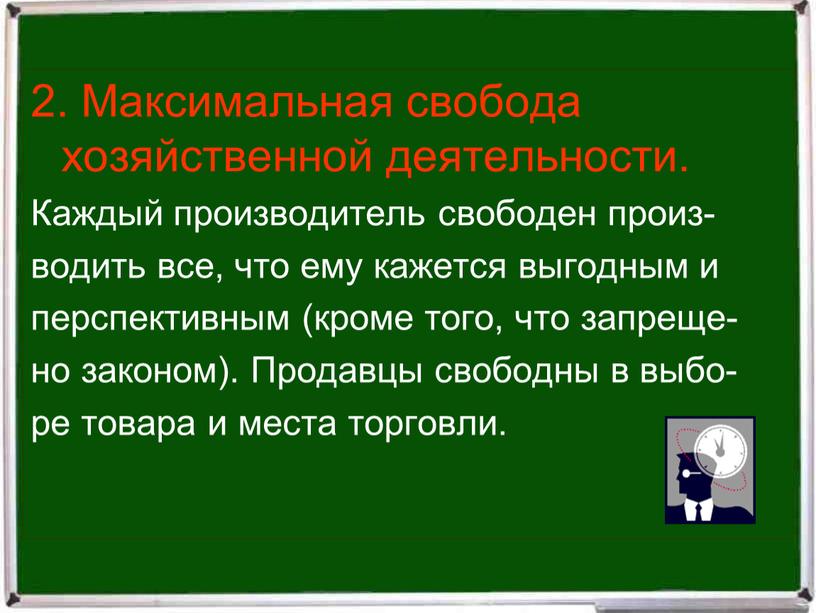 2. Максимальная свобода хозяйственной деятельности.

Каждый производитель свободен производить все, что ему кажется выгодным и перспективным (кроме того, что запрещено законом). Продавцы свободны в выборе товара и места торговли.